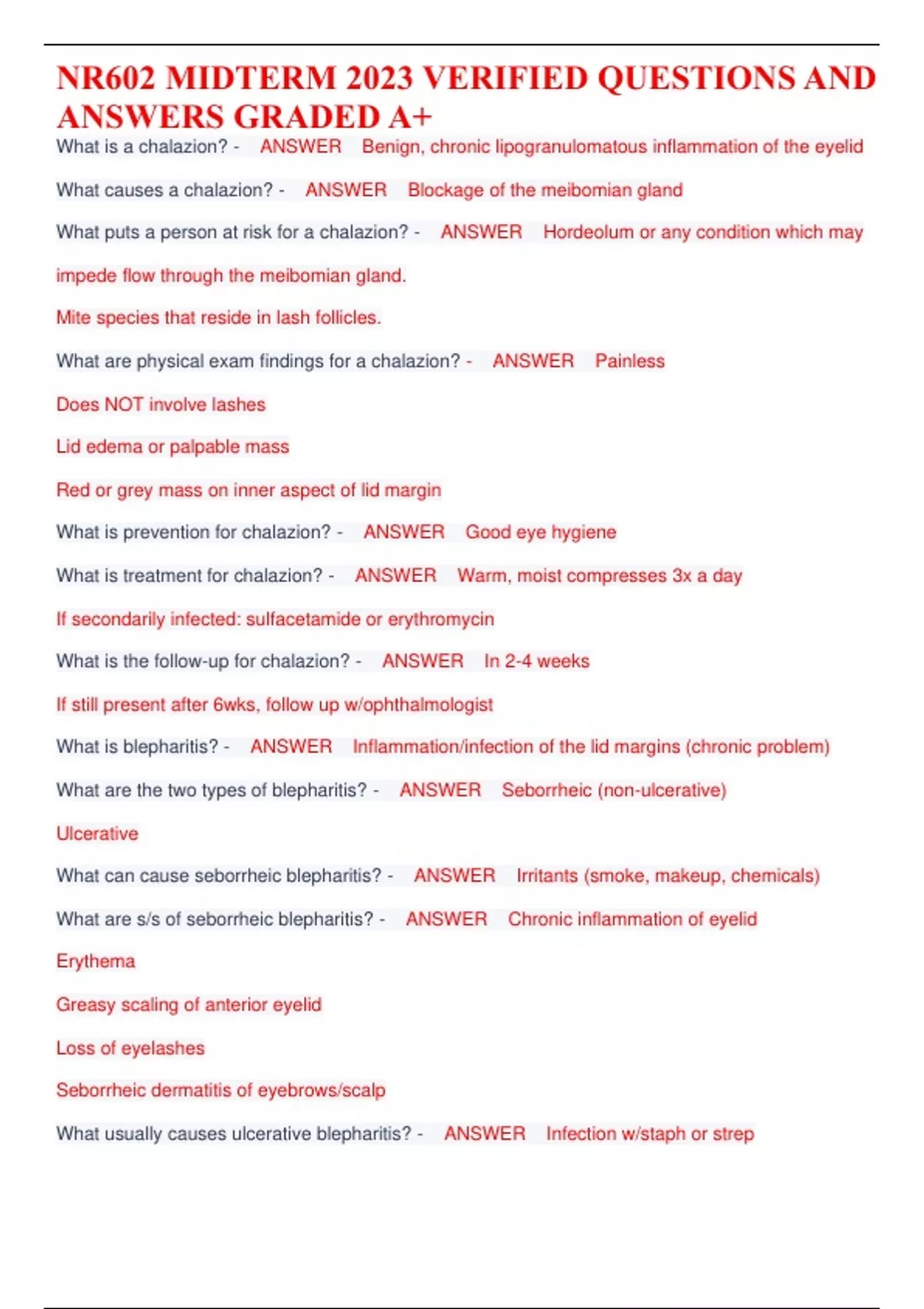 NR602 MIDTERM 2023 VERIFIED QUESTIONS AND ANSWERS GRADED A+

What is a chalazion? - ANSWER Benign, chronic lipogranulomatous inflammation of the eyelid

What causes a chalazion? - ANSWER Blockage of the meibomian gland

What puts a person at risk for a chalazion? - ANSWER Hordeolum or any condition which may impede flow through the meibomian gland.

Mite species that reside in lash follicles.

What are physical exam findings for a chalazion? - ANSWER Painless

Does NOT involve lashes

Lid edema or palpable mass

Red or grey mass on inner aspect of lid margin

What is prevention for chalazion? - ANSWER Good eye hygiene

What is treatment for chalazion? - ANSWER Warm, moist compresses 3x a day

If secondarily infected: sulfacetamide or erythromycin

What is the follow-up for chalazion? - ANSWER In 2-4 weeks

If still present after 6wks, follow up w/ophthalmologist

What is blepharitis? - ANSWER Inflammation/infection of the lid margins (chronic problem)

What are the two types of blepharitis? - ANSWER Seborrheic (non-ulcerative)

Ulcerative

What can cause seborrheic blepharitis? - ANSWER Irritants (smoke, makeup, chemicals)

What are s/s of seborrheic blepharitis? - ANSWER Chronic inflammation of eyelid

Erythema

Greasy scaling of anterior eyelid

Loss of eyelashes

Seborrheic dermatitis of eyebrows/scalp

What usually causes ulcerative blepharitis? - ANSWER Infection w/staph or strep